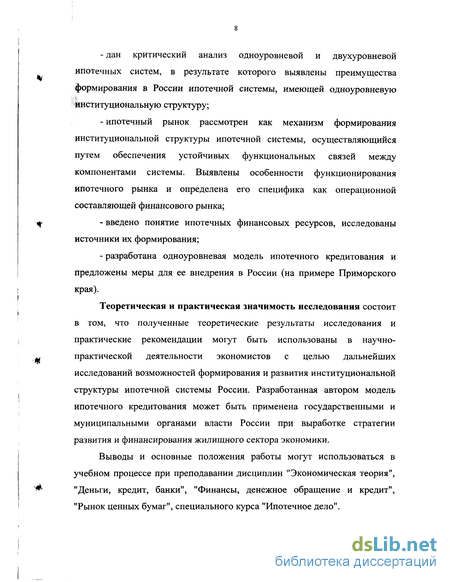 8

- дан критический анализ одноуровневой и двухуровневой ипотечных систем, в результате которого выявлены преимущества формирования в России ипотечной системы, имеющей одноуровневую институциональную структуру;

- ипотечный рынок рассмотрен как механизм формирования институциональной структуры ипотечной системы, осуществляющийся путем обеспечения устойчивых функциональных связей между компонентами системы. Выявлены особенности функционирования ипотечного рынка и определена его специфика как операционной составляющей финансового рынка;

- введено понятие ипотечных финансовых ресурсов, исследованы источники их формирования;

- разработана одноуровневая модель ипотечного кредитования и предложены меры для ее внедрения в России (на примере Приморского края).

Теоретическая и практическая значимость исследования состоит в том, что полученные теоретические результаты исследования и практические рекомендации могут быть использованы в научно-практической деятельности экономистов с целью дальнейших исследований возможностей формирования и развития институциональной структуры ипотечной системы России. Разработанная автором модель ипотечного кредитования может быть применена государственными и муниципальными органами власти России при выработке стратегии развития и финансирования жилищного сектора экономики.

Выводы и основные положения работы могут использоваться в учебном процессе при преподавании дисциплин "Экономическая теория", "Деньги, кредит, банки", "Финансы, денежное обращение и кредит", "Рынок ценных бумаг", специального курса "Ипотечное дело".

dsLib.net
библиотека диссертаций